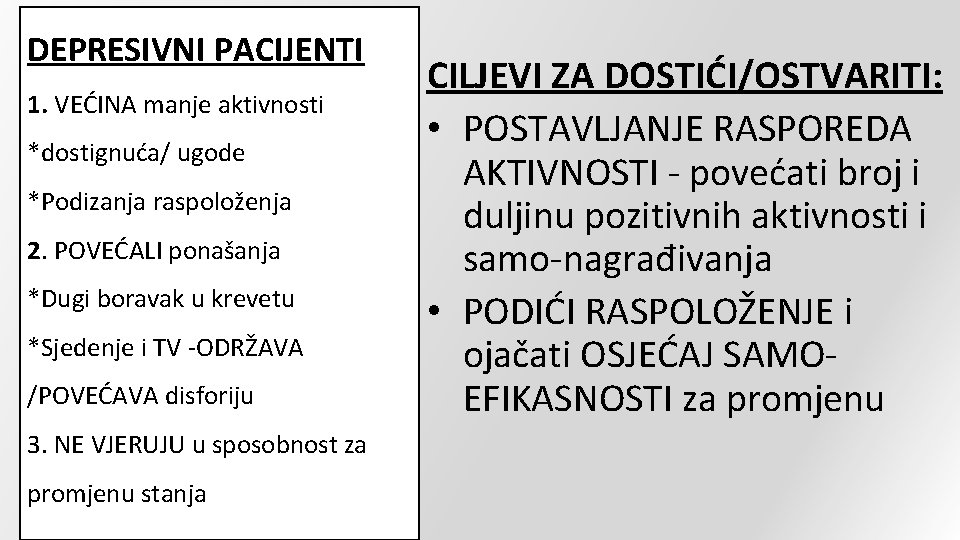 DEPRESIVNI PACIJENTI

1. VEĆINA manje aktivnosti

*dostignuća/ ugode

*Podizanja raspoloženja

2. POVEĆALI ponašanja

*Dugi boravak u krevetu

*Sjedenje i TV -ODRŽAVA /POVEĆAVA disforiju

3. NE VJERUJU u sposobnost za promjenu stanja

CILJEVI ZA DOSTIĆI/OSTVARITI:

• POSTAVLJANJE RASPOREDA AKTIVNOSTI - povećati broj i duljinu pozitivnih aktivnosti i samo-nagrađivanja

• PODIĆI RASPOLOŽENJE i ojačati OSJEĆAJ SAMO-EFIKASNOSTI za promjenu